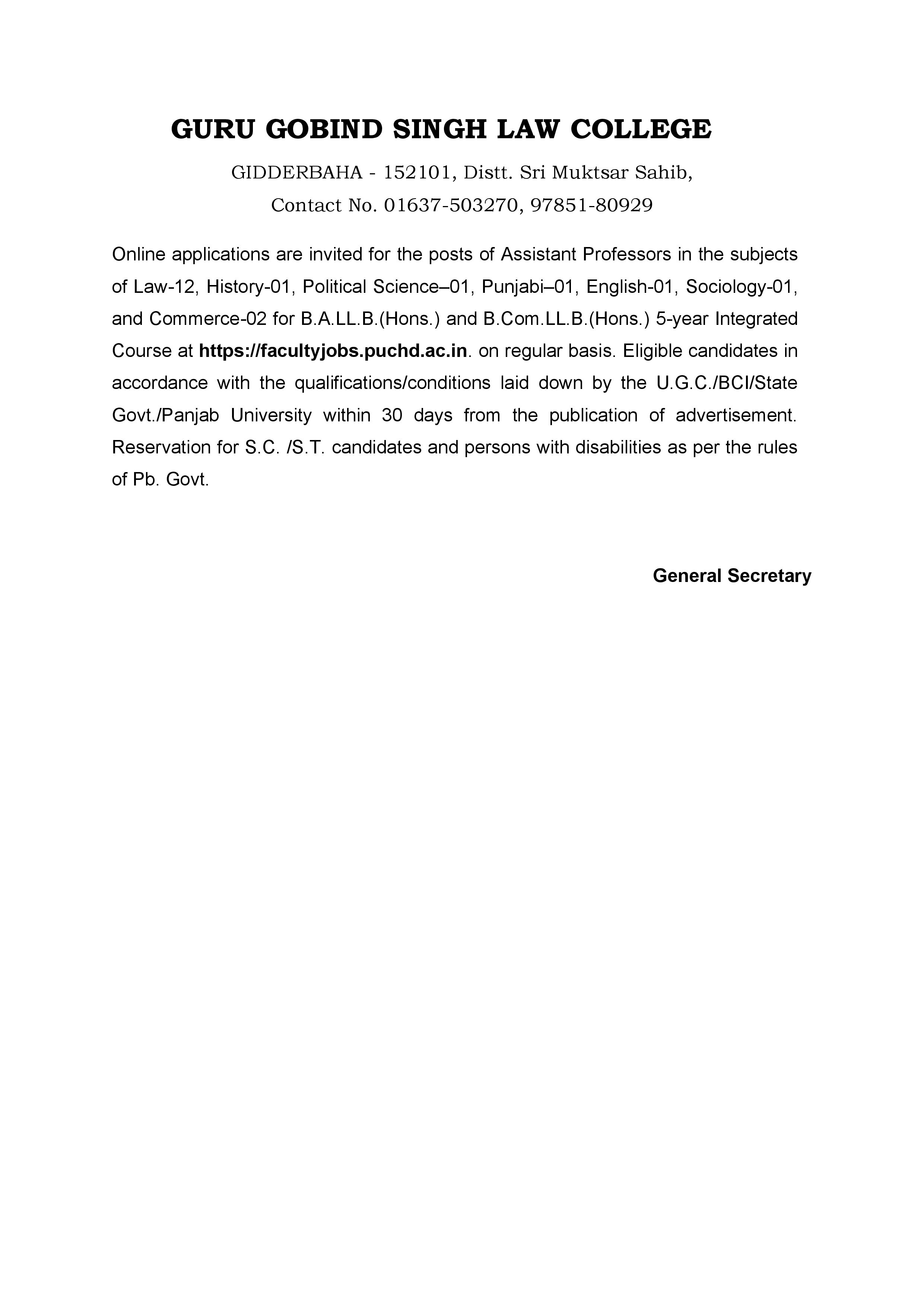 GURU GOBIND SINGH LAW COLLEGE

GIDDERBAHA - 152101, Distt. Sri Muktsar Sahib,
Contact No. 01637-503270, 97851-80929

Online applications are invited for the posts of Assistant Professors in the subjects of Law-12, History-01, Political Science–01, Punjabi–01, English-01, Sociology-01, and Commerce-02 for B.A.LL.B.(Hons.) and B.Com.LL.B.(Hons.) 5-year Integrated Course at https://facultyjobs.puchd.ac.in. on regular basis. Eligible candidates in accordance with the qualifications/conditions laid down by the U.G.C./BCI/State Govt./Panjab University within 30 days from the publication of advertisement. Reservation for S.C. /S.T. candidates and persons with disabilities as per the rules of Pb. Govt.

General Secretary